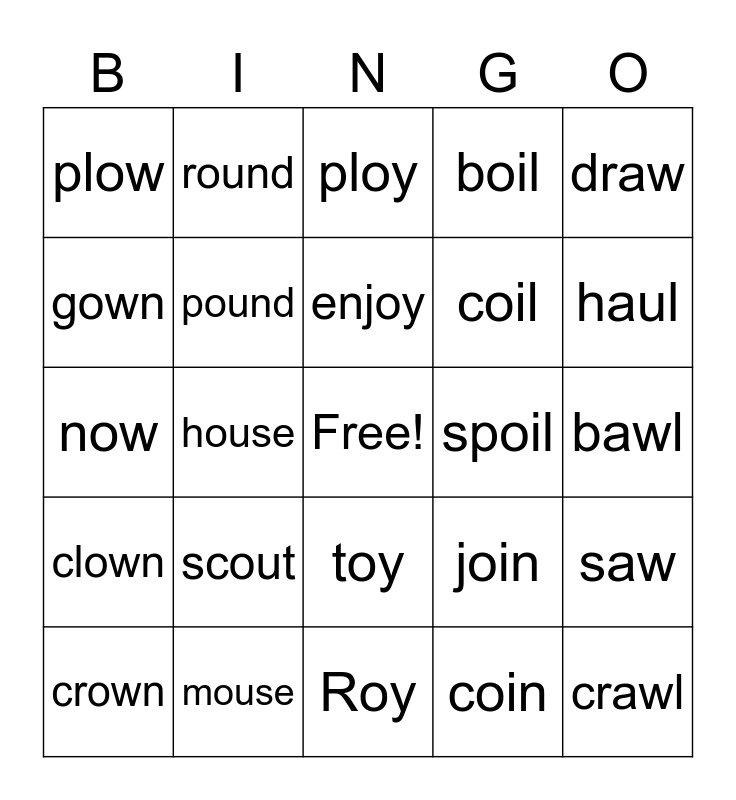 | B | I | N | G | O |
|---|---|---|---|---|
| plow | round | ploy | boil | draw |
| gown | pound | enjoy | coil | haul |
| now | house | Free! | spoil | bawl |
| clown | scout | toy | join | saw |
| crown | mouse | Roy | coin | crawl |